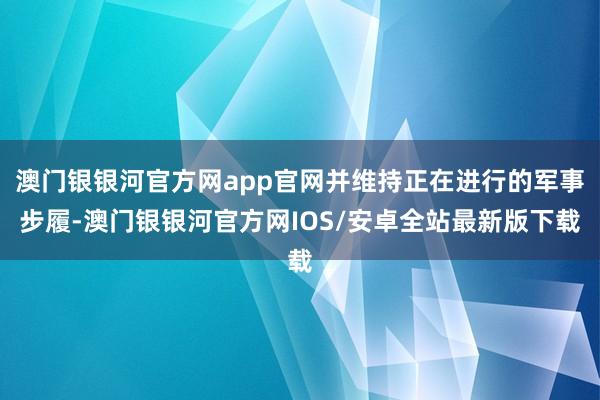 澳门银银河官方网app官网并维持正在进行的军事步履-澳门银银河官方网IOS/安卓全站最新版下载载